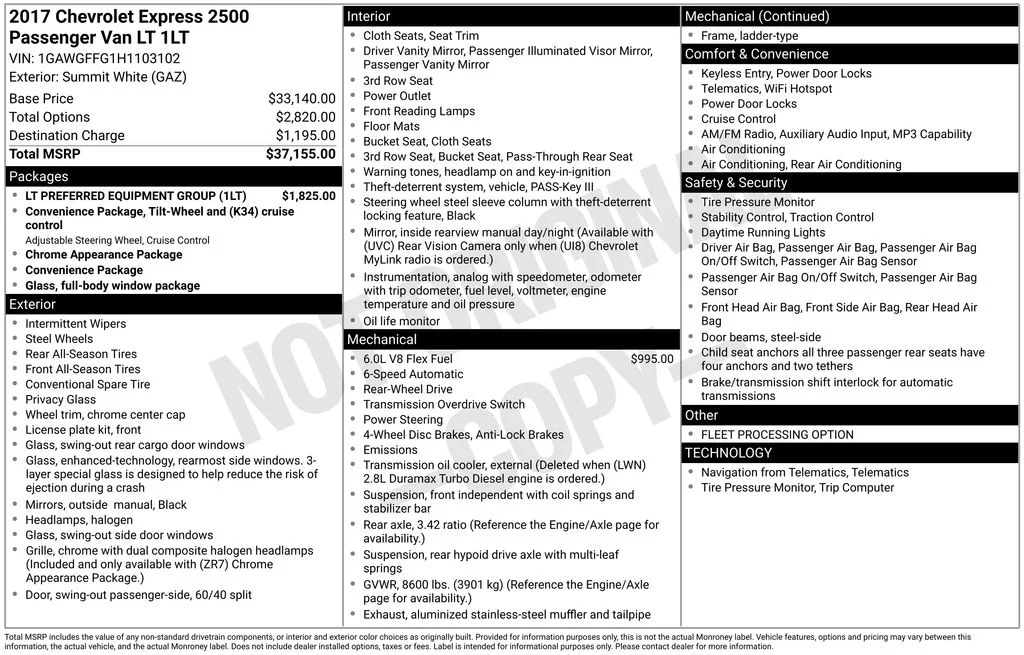 2017 Chevrolet Express 2500 Passenger Van LT 1LT

VIN: 1GAWGFFG1H1103102

Exterior: Summit White (GAZ)

Base Price $33,140.00
Total Options $2,820.00
Destination Charge $1,195.00
Total MSRP $37,155.00

Packages

• LT PREFERRED EQUIPMENT GROUP (1LT) $1,825.00
• Convenience Package, Tilt-Wheel and (K34) cruise control
Adjustable Steering Wheel, Cruise Control
• Chrome Appearance Package
• Convenience Package
• Glass, full-body window package

Exterior

• Intermittent Wipers
• Steel Wheels
• Rear All-Season Tires
• Front All-Season Tires
• Conventional Spare Tire
• Privacy Glass
• Wheel trim, chrome center cap
• License plate kit, front
• Glass, swing-out rear cargo door windows
• Glass, enhanced-technology, rearmost side windows. 3-layer special glass is designed to help reduce the risk of ejection during a crash
• Mirrors, outside manual, Black
• Headlamps, halogen
• Glass, swing-out side door windows
• Grille, chrome with dual composite halogen headlamps (Included and only available with (ZR7) Chrome Appearance Package.)
• Door, swing-out passenger-side, 60/40 split

Interior

• Cloth Seats, Seat Trim
• Driver Vanity Mirror, Passenger Illuminated Visor Mirror, Passenger Vanity Mirror
• 3rd Row Seat
• Power Outlet
• Front Reading Lamps
• Floor Mats
• Bucket Seat, Cloth Seats
• 3rd Row Seat, Bucket Seat, Pass-Through Rear Seat
• Warning tones, headlamp on and key-in-ignition
• Theft-deterrent system, vehicle, PASS-Key III
• Steering wheel steel sleeve column with theft-deterrent locking feature, Black
• Mirror, inside rearview manual day/night (Available with (UVC) Rear Vision Camera only when (UI8) Chevrolet MyLink radio is ordered.)
• Instrumentation, analog with speedometer, odometer with trip odometer, fuel level, voltmeter, engine temperature and oil pressure
• Oil life monitor

Mechanical

• 6.0L V8 Flex Fuel $995.00
• 6-Speed Automatic
• Rear-Wheel Drive
• Transmission Overdrive Switch
• Power Steering
• 4-Wheel Disc Brakes, Anti-Lock Brakes
• Emissions
• Transmission oil cooler, external (Deleted when (LWN) 2.8L Duramax Turbo Diesel engine is ordered.)
• Suspension, front independent with coil springs and stabilizer bar
• Rear axle, 3.42 ratio (Reference the Engine/Axle page for availability.)
• Suspension, rear hypoid drive axle with multi-leaf springs
• GVWR, 8600 lbs. (3901 kg) (Reference the Engine/Axle page for availability.)
• Exhaust, aluminized stainless-steel muffler and tailpipe

Mechanical (Continued)

• Frame, ladder-type

Comfort & Convenience

• Keyless Entry, Power Door Locks
• Telematics, WiFi Hotspot
• Power Door Locks
• Cruise Control
• AM/FM Radio, Auxiliary Audio Input, MP3 Capability
• Air Conditioning
• Air Conditioning, Rear Air Conditioning

Safety & Security

• Tire Pressure Monitor
• Stability Control, Traction Control
• Daytime Running Lights
• Driver Air Bag, Passenger Air Bag, Passenger Air Bag On/Off Switch, Passenger Air Bag Sensor
• Passenger Air Bag On/Off Switch, Passenger Air Bag Sensor
• Front Head Air Bag, Front Side Air Bag, Rear Head Air Bag
• Door beams, steel-side
• Child seat anchors all three passenger rear seats have four anchors and two tethers
• Brake/transmission shift interlock for automatic transmissions

Other

• FLEET PROCESSING OPTION

TECHNOLOGY

• Navigation from Telematics, Telematics
• Tire Pressure Monitor, Trip Computer

Total MSRP includes the value of any non-standard drivetrain components, or interior and exterior color choices as originally built. Provided for information purposes only, this is not the actual Monroney label. Vehicle features, options and pricing may vary between this information, the actual vehicle, and the actual Monroney label. Does not include dealer installed options, taxes or fees. Label is intended for informational purposes only. Please contact dealer for more information.

NOT ORIGINAL COPY